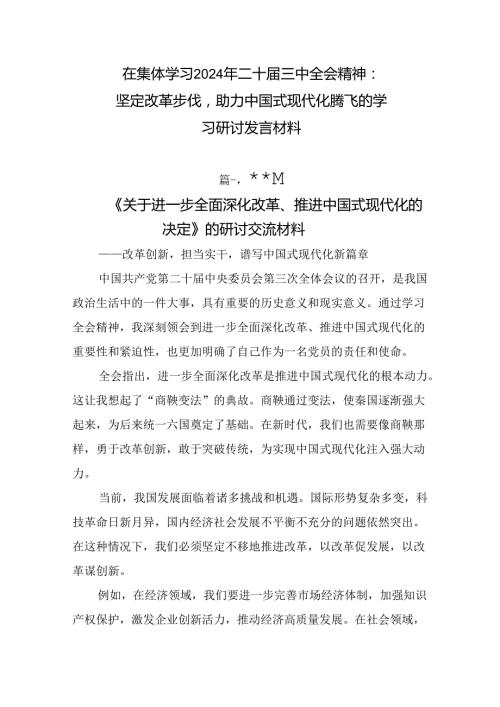 在集体学习2024年二十届三中全会精神：坚定改革步伐，助力中国式现代化腾飞的学习研讨发言材料

篇-，＊＊M

《关于进一步全面深化改革、推进中国式现代化的决定》的研讨交流材料

——改革创新，担当实干，谱写中国式现代化新篇章

中国共产党第二十届中央委员会第三次全体会议的召开，是我国政治生活中的一件大事，具有重要的历史意义和现实意义。通过学习全会精神，我深刻领会到进一步全面深化改革、推进中国式现代化的重要性和紧迫性，也更加明确了自己作为一名党员的责任和使命。

全会指出，进一步全面深化改革是推进中国式现代化的根本动力。这让我想起了“商鞅变法”的典故。商鞅通过变法，使秦国逐渐强大起来，为后来统一六国奠定了基础。在新时代，我们也需要像商鞅那样，勇于改革创新，敢于突破传统，为实现中国式现代化注入强大动力。

当前，我国发展面临着诸多挑战和机遇。国际形势复杂多变，科技革命日新月异，国内经济社会发展不平衡不充分的问题依然突出。在这种情况下，我们必须坚定不移地推进改革，以改革促发展，以改革谋创新。

例如，在经济领域，我们要进一步完善市场经济体制，加强知识产权保护，激发企业创新活力，推动经济高质量发展。在社会领域，